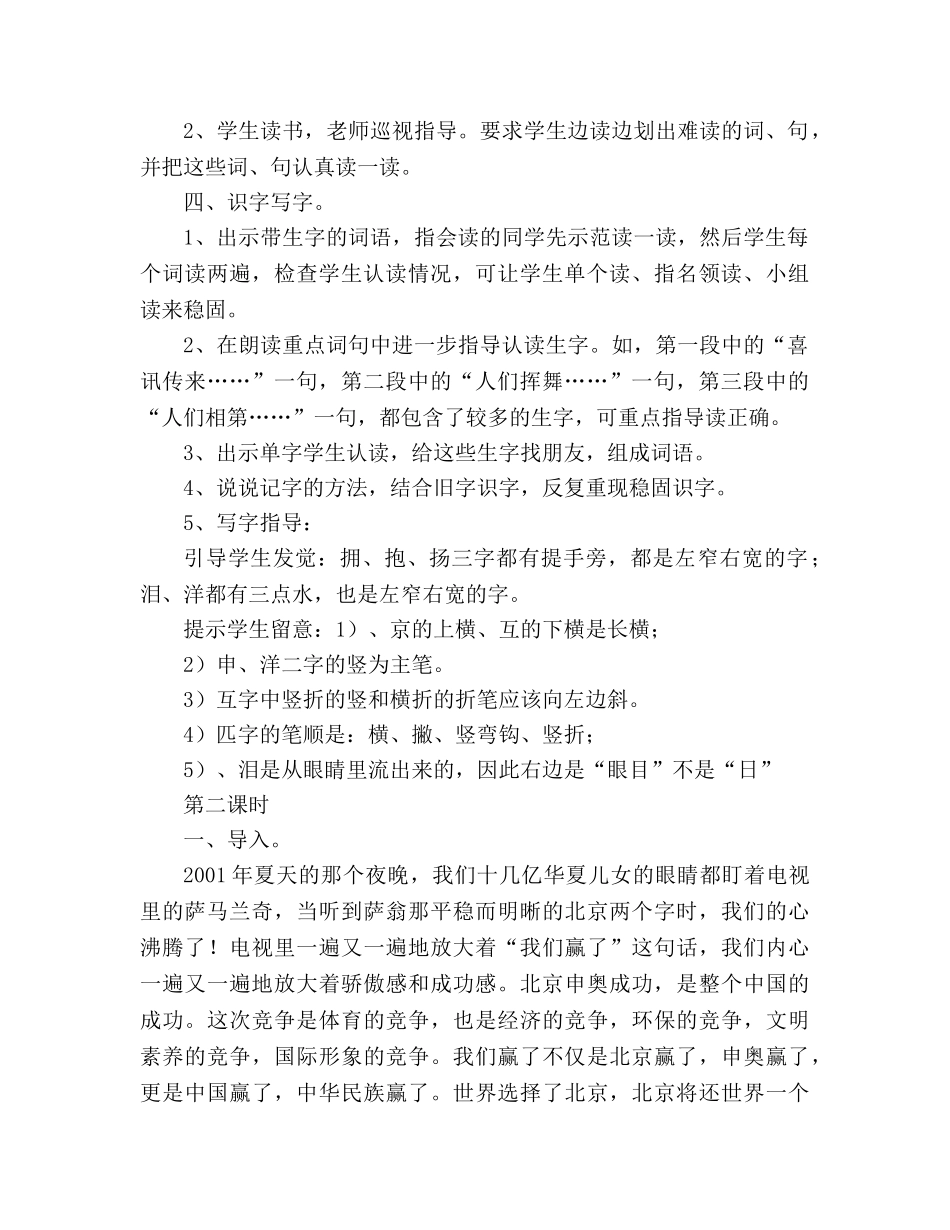 2、学生读书，老师巡视指导。要求学生边读边划出难读的词、句，并把这些词、句认真读一读。

四、识字写字。

1、出示带生字的词语，指会读的同学先示范读一读，然后学生每个词读两遍，检查学生认读情况，可让学生单个读、指名领读、小组读来稳固。

2、在朗读重点词句中进一步指导认读生字。如，第一段中的“喜讯传来……”一句，第二段中的“人们挥舞……”一句，第三段中的“人们相第……”一句，都包含了较多的生字，可重点指导读正确。

3、出示单字学生认读，给这些生字找朋友，组成词语。

4、说说记字的方法，结合旧字识字，反复重现稳固识字。

5、写字指导：

引导学生发觉：拥、抱、扬三字都有提手旁，都是左窄右宽的字；泪、洋都有三点水，也是左窄右宽的字。

提示学生留意：1）、京的上横、互的下横是长横；

2）申、洋二字的竖为主笔。

3）互字中竖折的竖和横折的折笔应该向左边斜。

4）匹字的笔顺是：横、撇、竖弯钩、竖折；

5）、泪是从眼睛里流出来的，因此右边是“眼目”不是“日”

第二课时

一、导入。

2001年夏天的那个夜晚，我们十几亿华夏儿女的眼睛都盯着电视里的萨马兰奇，当听到萨翁那平稳而明晰的北京两个字时，我们的心沸腾了！电视里一遍又一遍地放大着“我们赢了”这句话，我们内心一遍又一遍地放大着骄傲感和成功感。北京申奥成功，是整个中国的成功。这次竞争是体育的竞争，也是经济的竞争，环保的竞争，文明素养的竞争，国际形象的竞争。我们赢了不仅是北京赢了，申奥赢了，更是中国赢了，中华民族赢了。世界选择了北京，北京将还世界一个